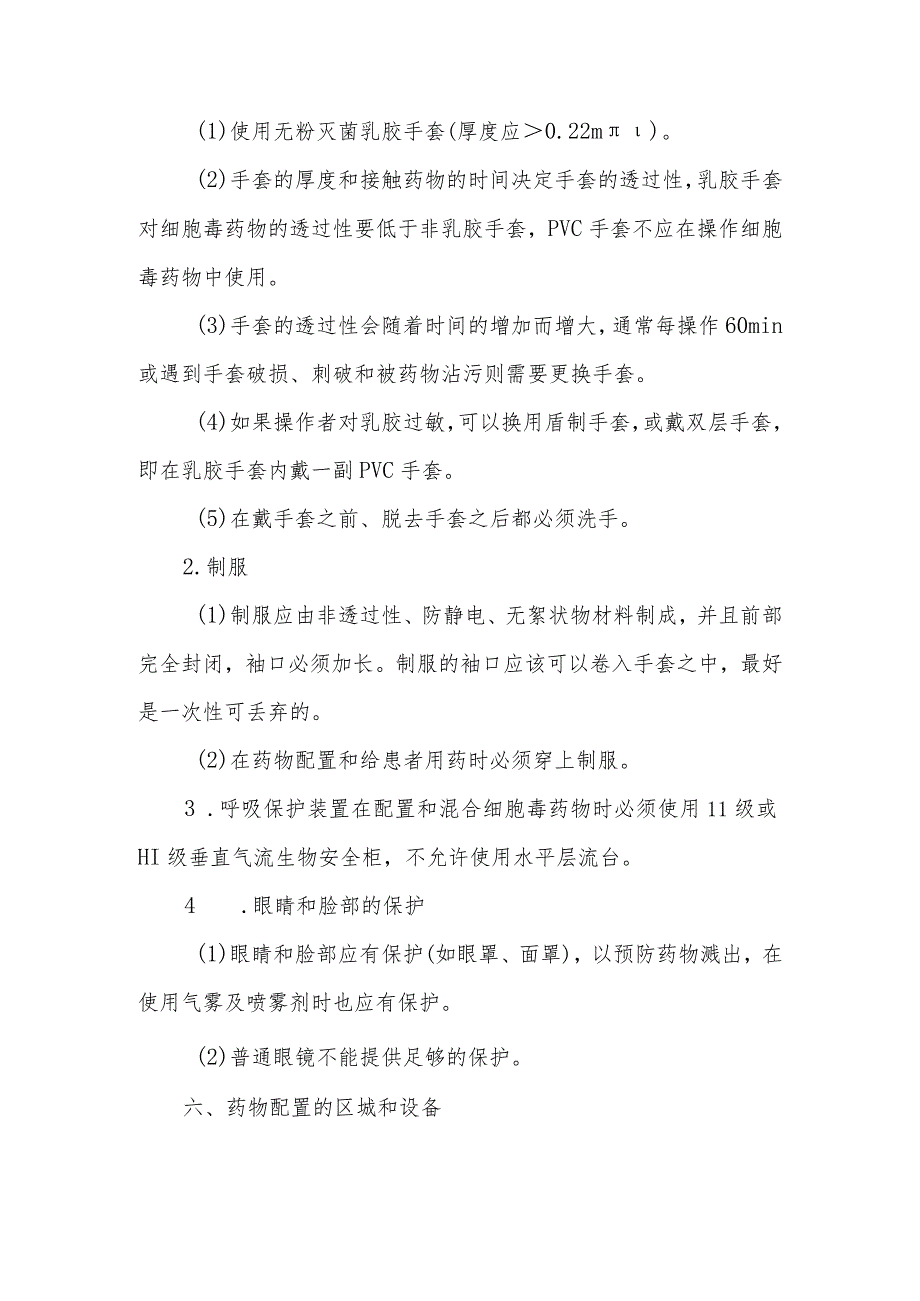 (1)使用无粉灭菌乳胶手套(厚度应＞0.22mπι)。

(2)手套的厚度和接触药物的时间决定手套的透过性,乳胶手套对细胞毒药物的透过性要低于非乳胶手套,PVC手套不应在操作细胞毒药物中使用。

(3)手套的透过性会随着时间的增加而增大,通常每操作60min或遇到手套破损、刺破和被药物沾污则需要更换手套。

(4)如果操作者对乳胶过敏,可以换用盾制手套,或戴双层手套,即在乳胶手套内戴一副PVC手套。

(5)在戴手套之前、脱去手套之后都必须洗手。

2.制服

(1)制服应由非透过性、防静电、无絮状物材料制成,并且前部完全封闭,袖口必须加长。制服的袖口应该可以卷入手套之中,最好是一次性可丢弃的。

(2)在药物配置和给患者用药时必须穿上制服。

3.呼吸保护装置在配置和混合细胞毒药物时必须使用11级或HI级垂直气流生物安全柜,不允许使用水平层流台。

4　.眼睛和脸部的保护

(1)眼睛和脸部应有保护(如眼罩、面罩),以预防药物溅出,在使用气雾及喷雾剂时也应有保护。

(2)普通眼镜不能提供足够的保护。

六、药物配置的区城和设备